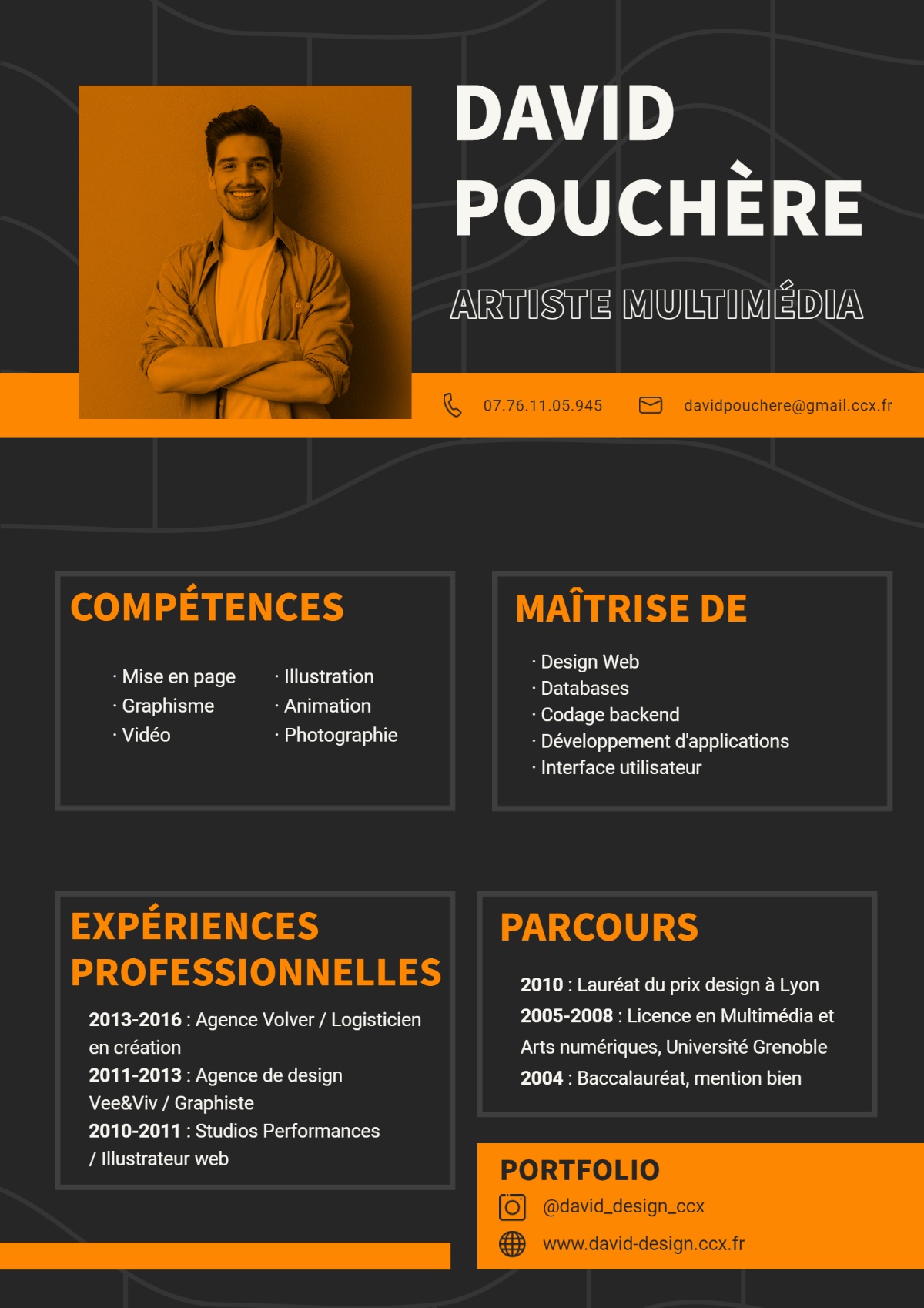 DAVID POUCHÈRE

ARTISTE MULTIMÉDIA

07.76.11.05.945

davidpouchere@gmail.ccx.fr

COMPÉTENCES

· Mise en page
· Graphisme
· Vidéo

· Illustration
· Animation
· Photographie

MAÎTRISE DE

· Design Web
· Databases
· Codage backend
· Développement d'applications
· Interface utilisateur

EXPÉRIENCES PROFESSIONNELLES

2013-2016 : Agence Volver / Logisticien en création
2011-2013 : Agence de design Vee&Viv / Graphiste
2010-2011 : Studios Performances / Illustrateur web

PARCOURS

2010 : Lauréat du prix design à Lyon
2005-2008 : Licence en Multimédia et Arts numériques, Université Grenoble
2004 : Baccalauréat, mention bien

PORTFOLIO

@david_design_ccx

www.david-design.ccx.fr